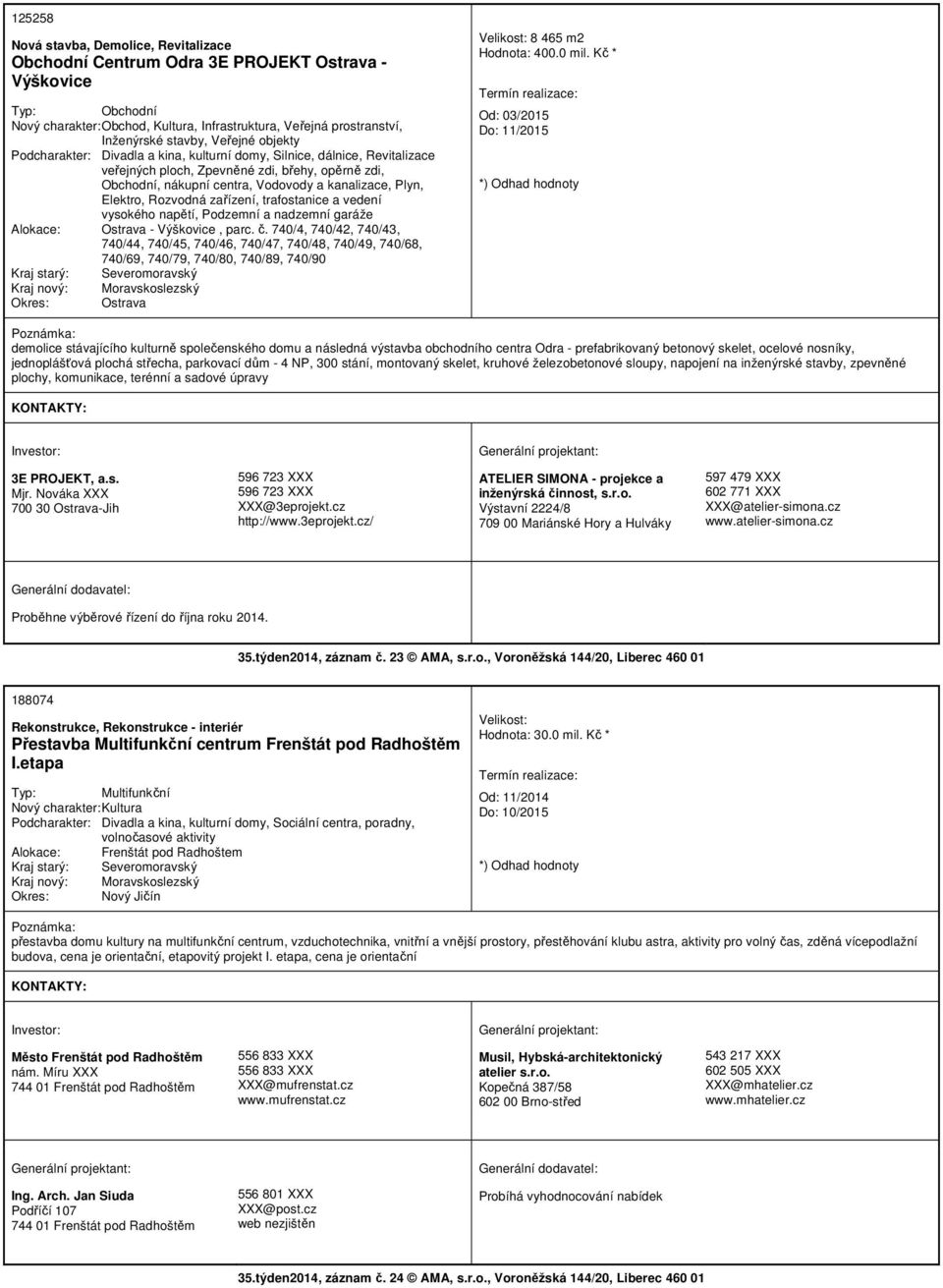 125258

Nová stavba, Demolice, Revitalizace
Obchodní Centrum Odra 3E PROJEKT Ostrava - Výškovice

Typ: Obchodní
Nový charakter: Obchod, Kultura, Infrastruktura, Veřejná prostranství, Inženýrské stavby, Veřejné objekty
Podcharakter: Divadla a kina, kulturní domy, Silnice, dálnice, Revitalizace veřejných ploch, Zpevněné zdi, břehy, opěrně zdi, Obchodní, nákupní centra, Vodovody a kanalizace, Plyn, Elektro, Rozvodná zařízení, trafostanice a vedení vysokého napětí, Podzemní a nadzemní garáže
Alokace: Ostrava - Výškovice , parc. č. 740/4, 740/42, 740/43, 740/44, 740/45, 740/46, 740/47, 740/48, 740/49, 740/68, 740/69, 740/79, 740/80, 740/89, 740/90
Kraj starý: Severomoravský
Kraj nový: Moravskoslezský
Okres: Ostrava

Velikost: 8 465 m2
Hodnota: 400.0 mil. Kč *
Termín realizace:
Od: 03/2015
Do: 11/2015
*) Odhad hodnoty

Poznámka:
demolice stávajícího kulturně společenského domu a následná výstavba obchodního centra Odra - prefabrikovaný betonový skelet, ocelové nosníky, jednoplášťová plochá střecha, parkovací dům - 4 NP, 300 stání, montovaný skelet, kruhové železobetonové sloupy, napojení na inženýrské stavby, zpevněné plochy, komunikace, terénní a sadové úpravy

KONTAKTY:

Investor:
3E PROJEKT, a.s.
Mjr. Nováka XXX
700 30 Ostrava-Jih

596 723 XXX
596 723 XXX
XXX@3eprojekt.cz
http://www.3eprojekt.cz/

Generální projektant:
ATELIER SIMONA - projekce a inženýrská činnost, s.r.o.
Výstavní 2224/8
709 00 Mariánské Hory a Hulváky

597 479 XXX
602 771 XXX
XXX@atelier-simona.cz
www.atelier-simona.cz

Generální dodavatel:
Proběhne výběrové řízení do října roku 2014.

35.týden2014, záznam č. 23 © AMA, s.r.o., Voroněžská 144/20, Liberec 460 01

188074

Rekonstrukce, Rekonstrukce - interiér
Přestavba Multifunkční centrum Frenštát pod Radhoštěm I.etapa

Typ: Multifunkční
Nový charakter: Kultura
Podcharakter: Divadla a kina, kulturní domy, Sociální centra, poradny, volnočasové aktivity
Alokace: Frenštát pod Radhoštem
Kraj starý: Severomoravský
Kraj nový: Moravskoslezský
Okres: Nový Jičín

Velikost:
Hodnota: 30.0 mil. Kč *
Termín realizace:
Od: 11/2014
Do: 10/2015
*) Odhad hodnoty

Poznámka:
přestavba domu kultury na multifunkční centrum, vzduchotechnika, vnitřní a vnější prostory, přestěhování klubu astra, aktivity pro volný čas, zděná vícepodlažní budova, cena je orientační, etapovitý projekt I. etapa, cena je orientační

KONTAKTY:

Investor:
Město Frenštát pod Radhoštěm
nám. Míru XXX
744 01 Frenštát pod Radhoštěm

556 833 XXX
556 833 XXX
XXX@mufrenstat.cz
www.mufrenstat.cz

Generální projektant:
Musil, Hybská-architektonický atelier s.r.o.
Kopečná 387/58
602 00 Brno-střed

543 217 XXX
602 505 XXX
XXX@mhatelier.cz
www.mhatelier.cz

Generální projektant:
Ing. Arch. Jan Siuda
Podříčí 107
744 01 Frenštát pod Radhoštěm

556 801 XXX
XXX@post.cz
web nezjištěn

Generální dodavatel:
Probíhá vyhodnocování nabídek

35.týden2014, záznam č. 24 © AMA, s.r.o., Voroněžská 144/20, Liberec 460 01